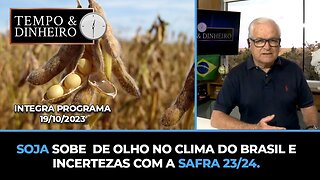 TEMPO &
DINHEIRO

INTEGRA PROGRAMA
19/10/2023

& DINHEIRO

SOJA SOBE DE OLHO NO CLIMA DO BRASIL E INCERTEZAS COM A SAFRA 23/24.